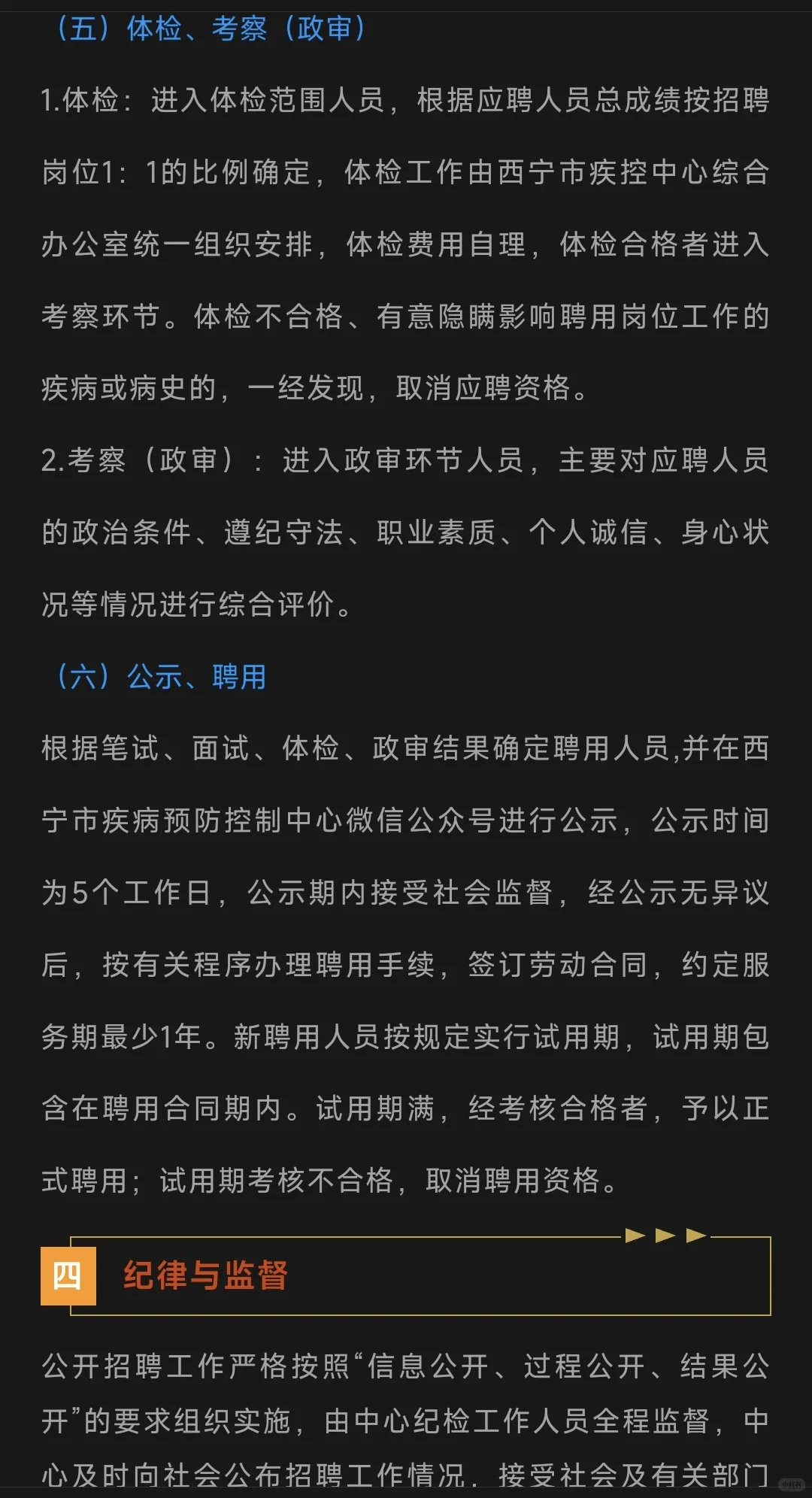 （五）体检、考察（政审）

1.体检：进入体检范围人员，根据应聘人员总成绩按招聘岗位1：1的比例确定，体检工作由西宁市疾控中心综合办公室统一组织安排，体检费用自理，体检合格者进入考察环节。体检不合格、有意隐瞒影响聘用岗位工作的疾病或病史的，一经发现，取消应聘资格。

2.考察（政审）：进入政审环节人员，主要对应聘人员的政治条件、遵纪守法、职业素质、个人诚信、身心状况等情况进行综合评价。

（六）公示、聘用

根据笔试、面试、体检、政审结果确定聘用人员,并在西宁市疾病预防控制中心微信公众号进行公示，公示时间为5个工作日，公示期内接受社会监督，经公示无异议后，按有关程序办理聘用手续，签订劳动合同，约定服务期最少1年。新聘用人员按规定实行试用期，试用期包含在聘用合同期内。试用期满，经考核合格者，予以正式聘用；试用期考核不合格，取消聘用资格。

四 纪律与监督

公开招聘工作严格按照“信息公开、过程公开、结果公开”的要求组织实施，由中心纪检工作人员全程监督，中心及时向社会公布招聘工作情况，接受社会及有关部门